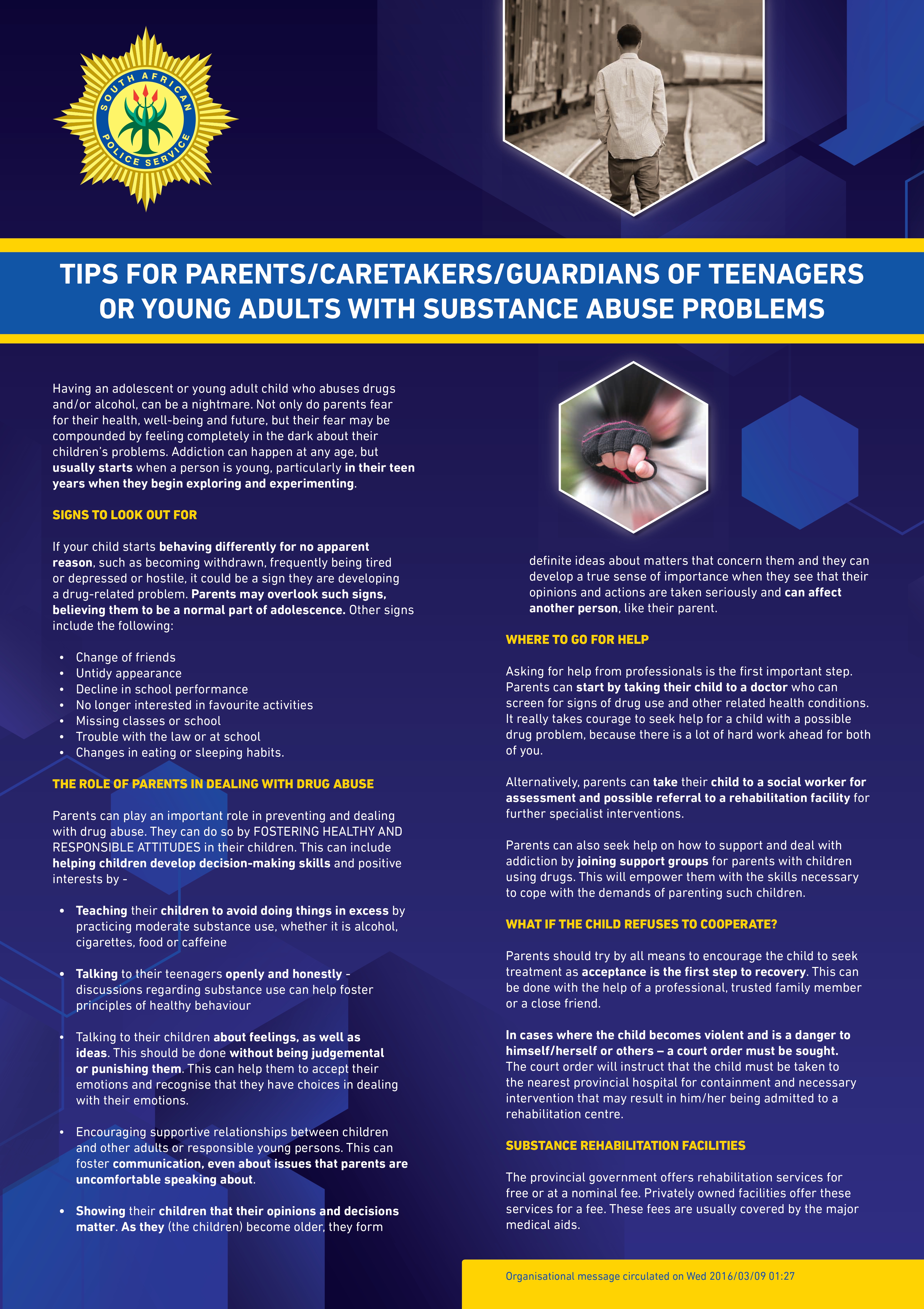 SOUTH AFRICAN POLICE SERVICE

TIPS FOR PARENTS/CARETAKERS/GUARDIANS OF TEENAGERS OR YOUNG ADULTS WITH SUBSTANCE ABUSE PROBLEMS

Having an adolescent or young adult child who abuses drugs and/or alcohol, can be a nightmare. Not only do parents fear for their health, well-being and future, but their fear may be compounded by feeling completely in the dark about their children's problems. Addiction can happen at any age, but usually starts when a person is young, particularly in their teen years when they begin exploring and experimenting.

SIGNS TO LOOK OUT FOR

If your child starts behaving differently for no apparent reason, such as becoming withdrawn, frequently being tired or depressed or hostile, it could be a sign they are developing a drug-related problem. Parents may overlook such signs, believing them to be a normal part of adolescence. Other signs include the following:

• Change of friends
• Untidy appearance
• Decline in school performance
• No longer interested in favourite activities
• Missing classes or school
• Trouble with the law or at school
• Changes in eating or sleeping habits.

THE ROLE OF PARENTS IN DEALING WITH DRUG ABUSE

Parents can play an important role in preventing and dealing with drug abuse. They can do so by FOSTERING HEALTHY AND RESPONSIBLE ATTITUDES in their children. This can include helping children develop decision-making skills and positive interests by -

• Teaching their children to avoid doing things in excess by practicing moderate substance use, whether it is alcohol, cigarettes, food or caffeine

• Talking to their teenagers openly and honestly - discussions regarding substance use can help foster principles of healthy behaviour

• Talking to their children about feelings, as well as ideas. This should be done without being judgemental or punishing them. This can help them to accept their emotions and recognise that they have choices in dealing with their emotions.

• Encouraging supportive relationships between children and other adults or responsible young persons. This can foster communication, even about issues that parents are uncomfortable speaking about.

• Showing their children that their opinions and decisions matter. As they (the children) become older, they form definite ideas about matters that concern them and they can develop a true sense of importance when they see that their opinions and actions are taken seriously and can affect another person, like their parent.

WHERE TO GO FOR HELP

Asking for help from professionals is the first important step. Parents can start by taking their child to a doctor who can screen for signs of drug use and other related health conditions. It really takes courage to seek help for a child with a possible drug problem, because there is a lot of hard work ahead for both of you.

Alternatively, parents can take their child to a social worker for assessment and possible referral to a rehabilitation facility for further specialist interventions.

Parents can also seek help on how to support and deal with addiction by joining support groups for parents with children using drugs. This will empower them with the skills necessary to cope with the demands of parenting such children.

WHAT IF THE CHILD REFUSES TO COOPERATE?

Parents should try by all means to encourage the child to seek treatment as acceptance is the first step to recovery. This can be done with the help of a professional, trusted family member or a close friend.

In cases where the child becomes violent and is a danger to himself/herself or others – a court order must be sought. The court order will instruct that the child must be taken to the nearest provincial hospital for containment and necessary intervention that may result in him/her being admitted to a rehabilitation centre.

SUBSTANCE REHABILITATION FACILITIES

The provincial government offers rehabilitation services for free or at a nominal fee. Privately owned facilities offer these services for a fee. These fees are usually covered by the major medical aids.

Organisational message circulated on Wed 2016/03/09 01:27